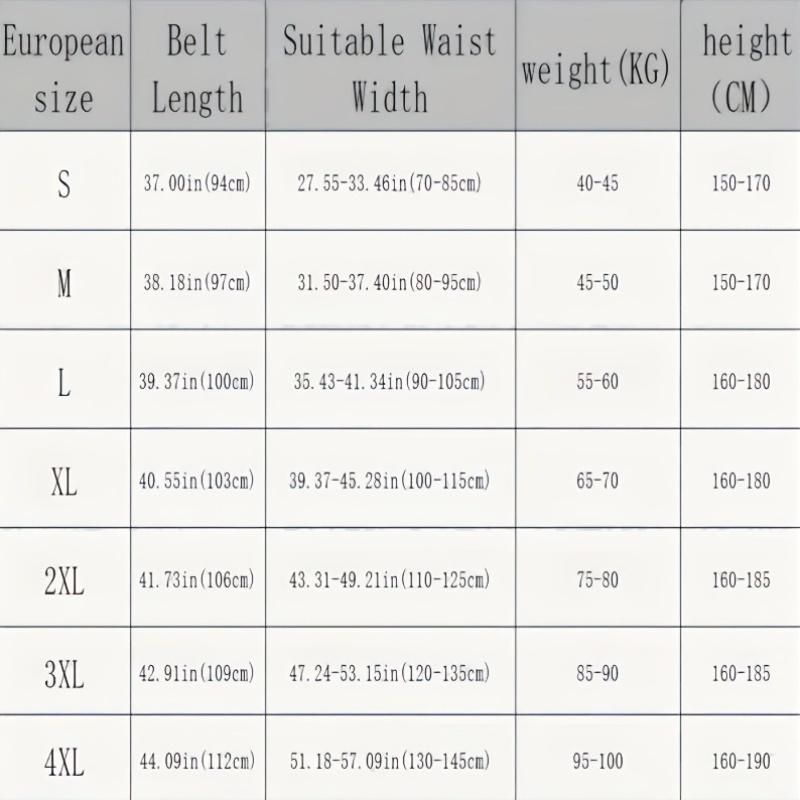 | European size | Belt Length | Suitable Waist Width | weight(KG) | height (CM) |
|---|---|---|---|---|
| S | 37.00in(94cm) | 27.55-33.46in(70-85cm) | 40-45 | 150-170 |
| M | 38.18in(97cm) | 31.50-37.40in(80-95cm) | 45-50 | 150-170 |
| L | 39.37in(100cm) | 35.43-41.34in(90-105cm) | 55-60 | 160-180 |
| XL | 40.55in(103cm) | 39.37-45.28in(100-115cm) | 65-70 | 160-180 |
| 2XL | 41.73in(106cm) | 43.31-49.21in(110-125cm) | 75-80 | 160-185 |
| 3XL | 42.91in(109cm) | 47.24-53.15in(120-135cm) | 85-90 | 160-185 |
| 4XL | 44.09in(112cm) | 51.18-57.09in(130-145cm) | 95-100 | 160-190 |